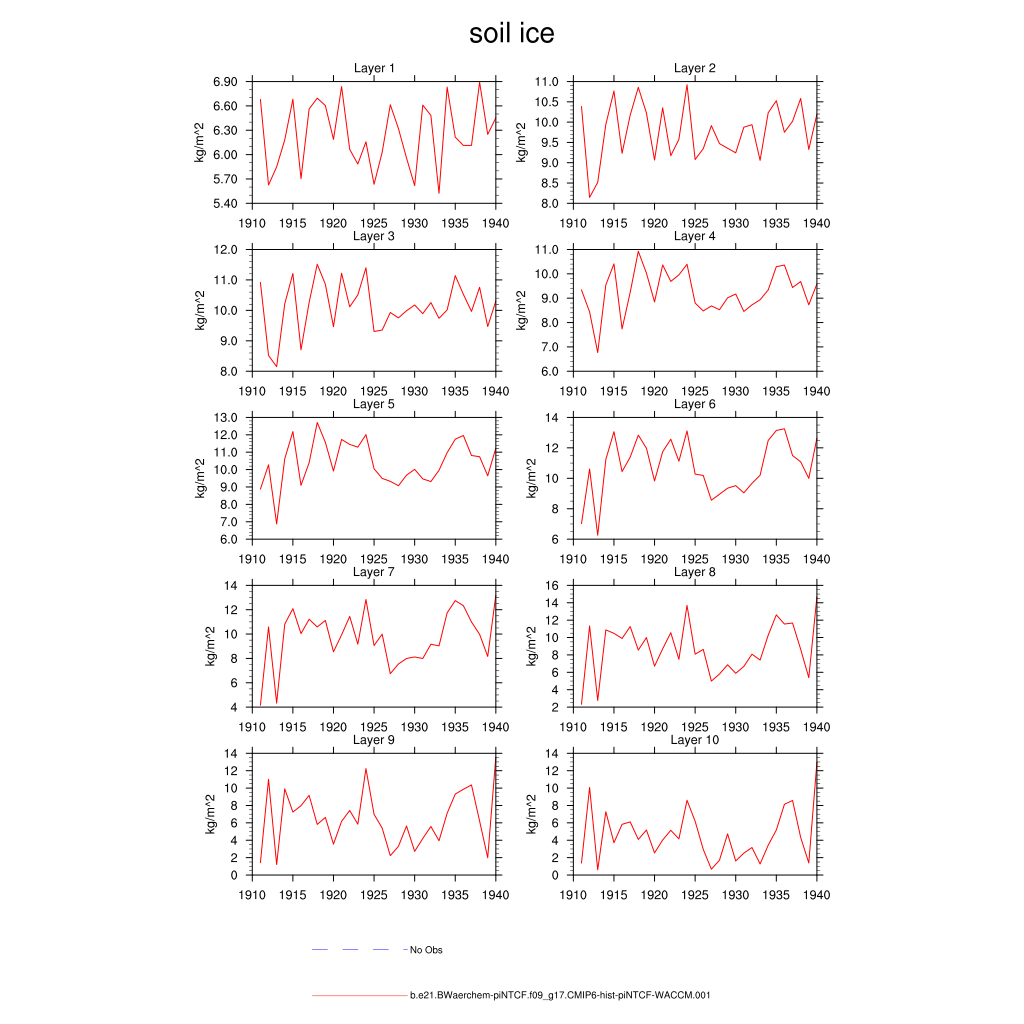 soil ice

Layer 1
kg/m^2
6.90
6.60
6.30
6.00
5.70
5.40
1910 1915 1920 1925 1930 1935 1940

Layer 2
kg/m^2
11.0
10.5
10.0
9.5
9.0
8.5
8.0
1910 1915 1920 1925 1930 1935 1940

Layer 3
kg/m^2
12.0
11.0
10.0
9.0
8.0
1910 1915 1920 1925 1930 1935 1940

Layer 4
kg/m^2
11.0
10.0
9.0
8.0
7.0
6.0
1910 1915 1920 1925 1930 1935 1940

Layer 5
kg/m^2
13.0
12.0
11.0
10.0
9.0
8.0
7.0
6.0
1910 1915 1920 1925 1930 1935 1940

Layer 6
kg/m^2
14
12
10
8
6
1910 1915 1920 1925 1930 1935 1940

Layer 7
kg/m^2
14
12
10
8
6
4
1910 1915 1920 1925 1930 1935 1940

Layer 8
kg/m^2
16
14
12
10
8
6
4
2
1910 1915 1920 1925 1930 1935 1940

Layer 9
kg/m^2
14
12
10
8
6
4
2
0
1910 1915 1920 1925 1930 1935 1940

Layer 10
kg/m^2
14
12
10
8
6
4
2
0
1910 1915 1920 1925 1930 1935 1940

No Obs

b.e21.BWaerchem-piNTCF.f09_g17.CMIP6-hist-piNTCF-WACCM.001